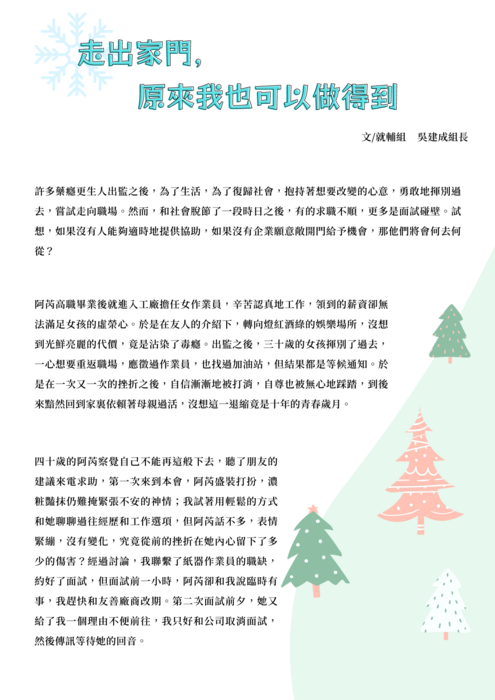 走出家門，
原來我也可以做得到

文/就輔組　吳建成組長

許多藥癮更生人出監之後，為了生活，為了復歸社會，抱持著想要改變的心意，勇敢地揮別過去，嘗試走向職場。然而，和社會脫節了一段時日之後，有的求職不順，更多是面試碰壁。試想，如果沒有人能夠適時地提供協助，如果沒有企業願意敞開門給予機會，那他們將會何去何從？

阿芮高職畢業後就進入工廠擔任女作業員，辛苦認真地工作，領到的薪資卻無法滿足女孩的虛榮心。於是在友人的介紹下，轉向燈紅酒綠的娛樂場所，沒想到光鮮亮麗的代價，竟是沾染了毒癮。出監之後，三十歲的女孩揮別了過去，一心想要重返職場，應徵過作業員，也找過加油站，但結果都是等候通知。於是在一次又一次的挫折之後，自信漸漸地被打消，自尊也被無心地踩踏，到後來黯然回到家裏依賴著母親過活，沒想這一退縮竟是十年的青春歲月。

四十歲的阿芮察覺自己不能再這般下去，聽了朋友的建議來電求助，第一次來到本會，阿芮盛裝打扮，濃粧豔抹仍難掩緊張不安的神情；我試著用輕鬆的方式和她聊聊過往經歷和工作選項，但阿芮話不多，表情緊繃，沒有變化，究竟從前的挫折在她內心留下了多少的傷害？經過討論，我聯繫了紙器作業員的職缺，約好了面試，但面試前一小時，阿芮卻和我說臨時有事，我趕快和友善廠商改期。第二次面試前夕，她又給了我一個理由不便前往，我只好和公司取消面試，然後傳訊等待她的回音。